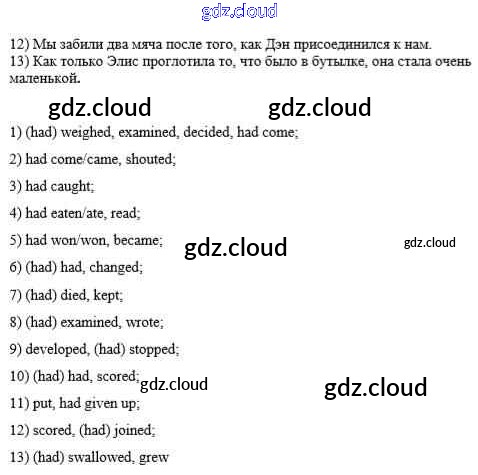 12) Мы забили два мяча после того, как Дэн присоединился к нам.
13) Как только Элис проглотила то, что было в бутылке, она стала очень маленькой.

1) (had) weighed, examined, decided, had come;

2) had come/came, shouted;

3) had caught;

4) had eaten/ate, read;

5) had won/won, became;

6) (had) had, changed;

7) (had) died, kept;

8) (had) examined, wrote;

9) developed, (had) stopped;

10) (had) had, scored;

11) put, had given up;

12) scored, (had) joined;

13) (had) swallowed, grew

gdz.cloud